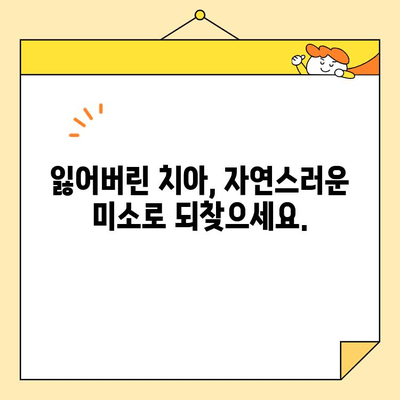 잃어버린 치아, 자연스러운 미소로 되찾으세요.